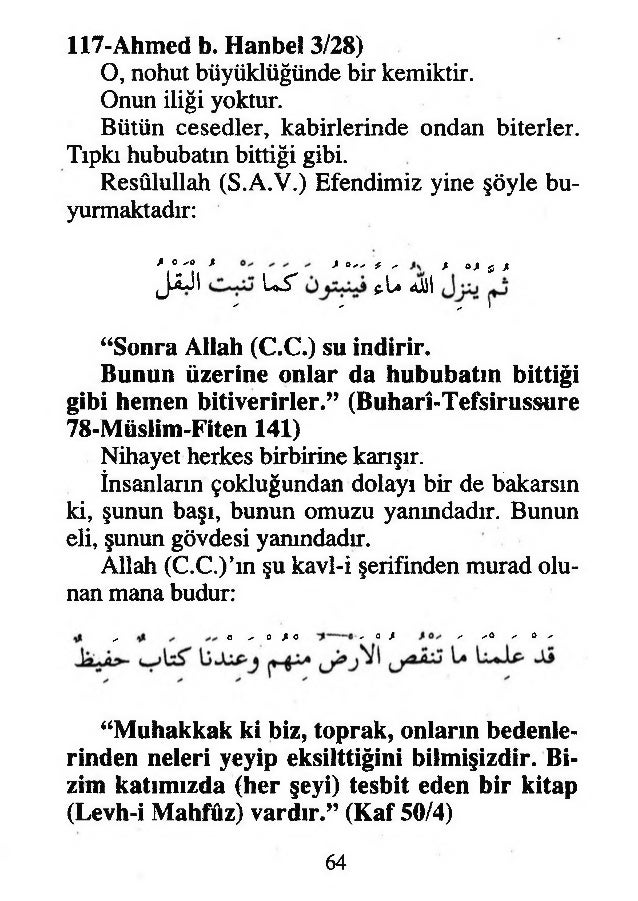 117-Ahmed b. Hanbel 3/28)

O, nohut büyüklüğünde bir kemiktir.

Onun iliği yoktur.

Bütün cesedler, kabirlerinde ondan biterler. Tıpkı hububatın bittiği gibi.

Resûlullah (S.A.V.) Efendimiz yine şöyle buyurmaktadır:

ثُمَّ يُنْزِلُ اللّٰهُ مَاءً فَيَنْبُتُونَ كَمَا تَنْبُتُ الْبَقْلُ

"Sonra Allah (C.C.) su indirir.

Bunun üzerine onlar da hububatın bittiği gibi hemen bitiverirler." (Buharî-Tefsirussure 78-Müslim-Fiten 141)

Nihayet herkes birbirine karışır.

İnsanların çokluğundan dolayı bir de bakarsın ki, şunun başı, bunun omuzu yanındadır. Bunun eli, şunun gövdesi yanındadır.

Allah (C.C.)'ın şu kavl-i şerifinden murad olunan mana budur:

قَدْ عَلِمْنَا مَا تَنْقُصُ الْاَرْضُ مِنْهُمْ وَعِنْدَنَا كِتَابٌ حَفِيظٌ

"Muhakkak ki biz, toprak, onların bedenlerinden neleri yeyip eksilttiğini bilmişizdir. Bizim katımızda (her şeyi) tesbit eden bir kitap (Levh-i Mahfûz) vardır." (Kaf 50/4)

64